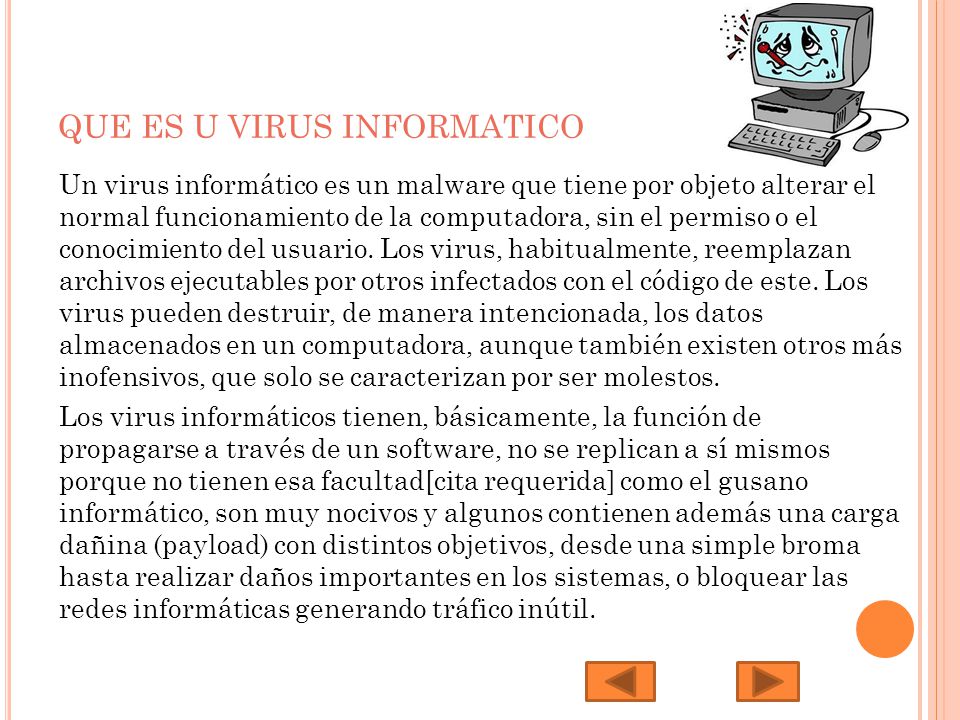 QUE ES U VIRUS INFORMATICO

Un virus informático es un malware que tiene por objeto alterar el normal funcionamiento de la computadora, sin el permiso o el conocimiento del usuario. Los virus, habitualmente, reemplazan archivos ejecutables por otros infectados con el código de este. Los virus pueden destruir, de manera intencionada, los datos almacenados en un computadora, aunque también existen otros más inofensivos, que solo se caracterizan por ser molestos.

Los virus informáticos tienen, básicamente, la función de propagarse a través de un software, no se replican a sí mismos porque no tienen esa facultad[cita requerida] como el gusano informático, son muy nocivos y algunos contienen además una carga dañina (payload) con distintos objetivos, desde una simple broma hasta realizar daños importantes en los sistemas, o bloquear las redes informáticas generando tráfico inútil.